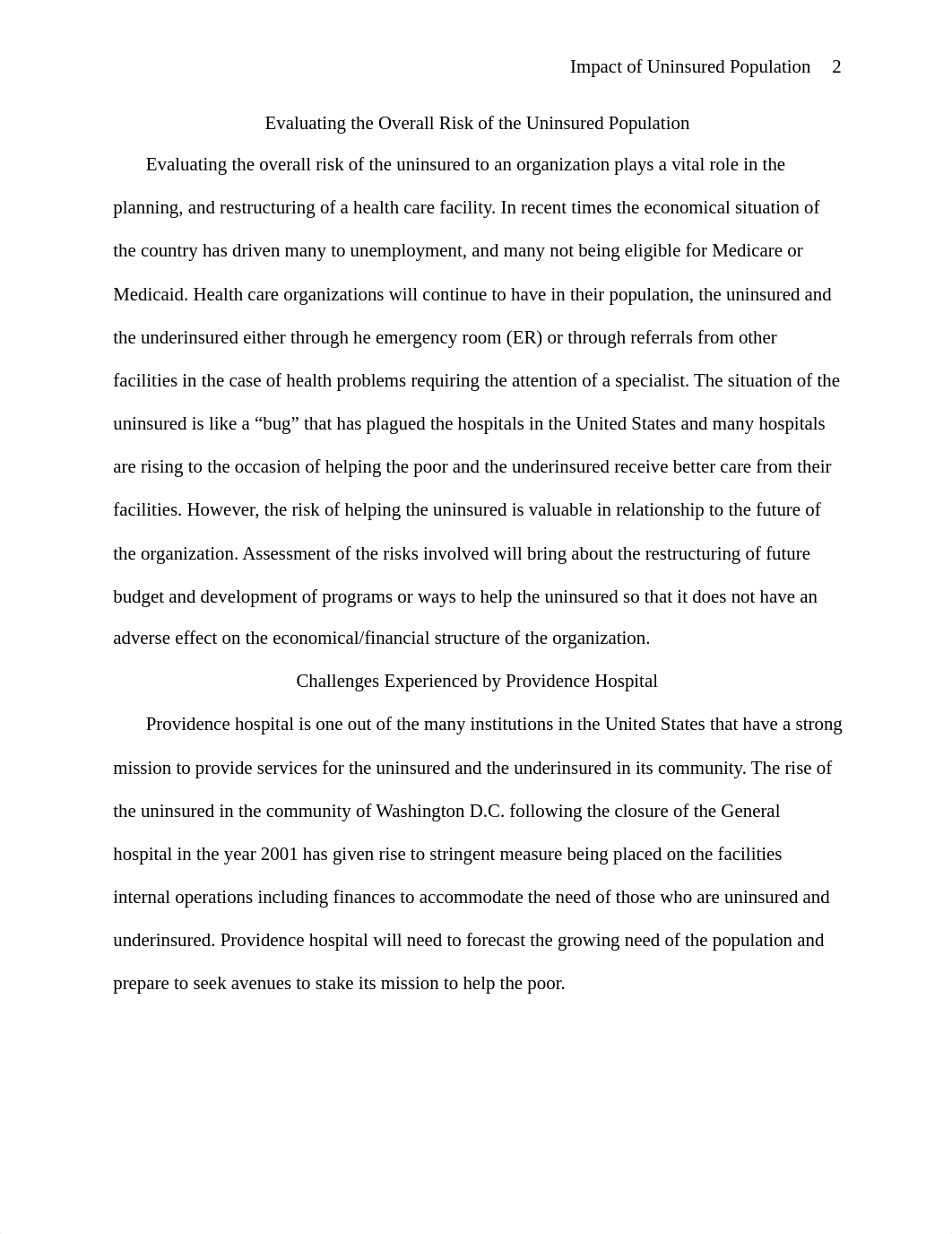 Impact of Uninsured Population 2

Evaluating the Overall Risk of the Uninsured Population

Evaluating the overall risk of the uninsured to an organization plays a vital role in the planning, and restructuring of a health care facility. In recent times the economical situation of the country has driven many to unemployment, and many not being eligible for Medicare or Medicaid. Health care organizations will continue to have in their population, the uninsured and the underinsured either through he emergency room (ER) or through referrals from other facilities in the case of health problems requiring the attention of a specialist. The situation of the uninsured is like a “bug” that has plagued the hospitals in the United States and many hospitals are rising to the occasion of helping the poor and the underinsured receive better care from their facilities. However, the risk of helping the uninsured is valuable in relationship to the future of the organization. Assessment of the risks involved will bring about the restructuring of future budget and development of programs or ways to help the uninsured so that it does not have an adverse effect on the economical/financial structure of the organization.

Challenges Experienced by Providence Hospital

Providence hospital is one out of the many institutions in the United States that have a strong mission to provide services for the uninsured and the underinsured in its community. The rise of the uninsured in the community of Washington D.C. following the closure of the General hospital in the year 2001 has given rise to stringent measure being placed on the facilities internal operations including finances to accommodate the need of those who are uninsured and underinsured. Providence hospital will need to forecast the growing need of the population and prepare to seek avenues to stake its mission to help the poor.